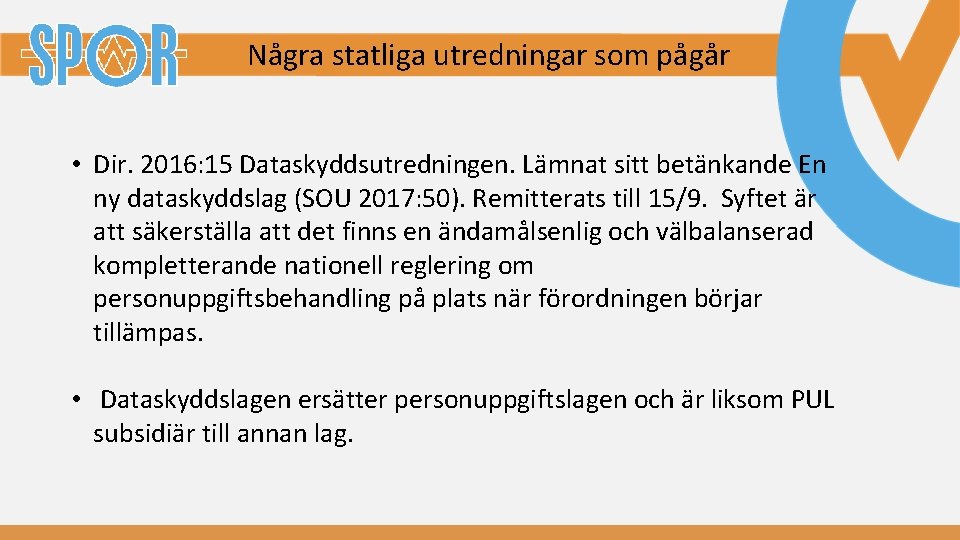 SPOR

Några statliga utredningar som pågår

• Dir. 2016:15 Dataskyddsutredningen. Lämnat sitt betänkande En ny dataskyddslag (SOU 2017:50). Remitterats till 15/9. Syftet är att säkerställa att det finns en ändamålsenlig och välbalanserad kompletterande nationell reglering om personuppgiftsbehandling på plats när förordningen börjar tillämpas.

• Dataskyddslagen ersätter personuppgiftslagen och är liksom PUL subsidiär till annan lag.